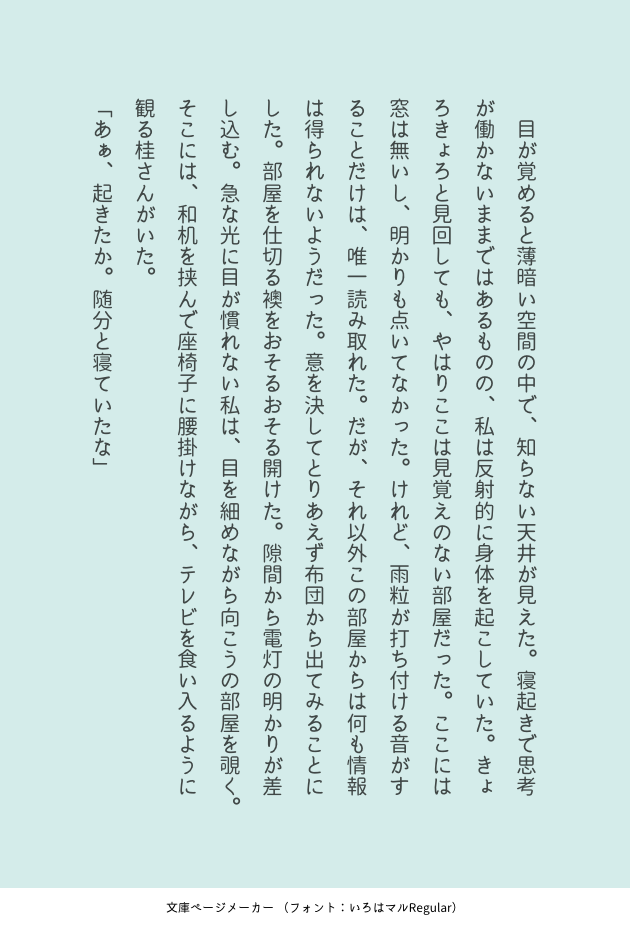 目が覚めると薄暗い空間の中で、知らない天井が見えた。寝起きで思考が働かないままではあるものの、私は反射的に身体を起こしていた。きょろきょろと見回しても、やはりここは見覚えのない部屋だった。ここには窓は無いし、明かりも点いてなかった。けれど、雨粒が打ち付ける音がすることだけは、唯一読み取れた。だが、それ以外この部屋からは何も情報は得られないようだった。意を決してとりあえず布団から出てみることにした。部屋を仕切る襖をおそるおそる開けた。隙間から電灯の明かりが差し込む。急な光に目が慣れない私は、目を細めながら向こうの部屋を覗く。そこには、和机を挟んで座椅子に腰掛けながら、テレビを食い入るように観る桂さんがいた。

「あぁ、起きたか。随分と寝ていたな」

文庫ページメーカー（フォント：いろはマルRegular）